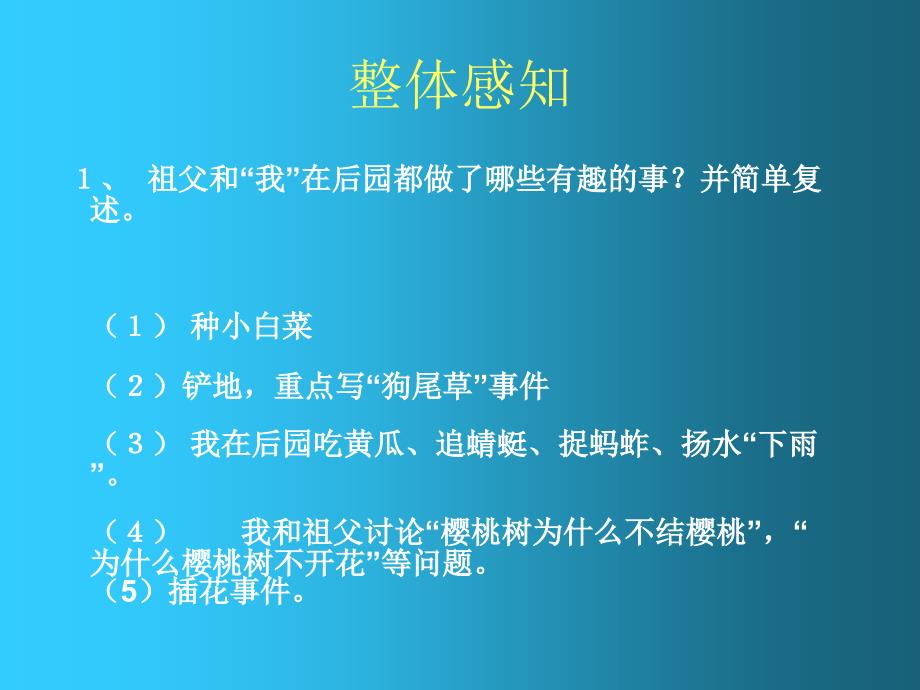 整体感知

1、 祖父和“我”在后园都做了哪些有趣的事？并简单复述。

（1） 种小白菜

（2）铲地，重点写“狗尾草”事件

（3） 我在后园吃黄瓜、追蜻蜓、捉蚂蚱、扬水“下雨”。

（4） 我和祖父讨论“樱桃树为什么不结樱桃”，“为什么樱桃树不开花”等问题。
（5）插花事件。